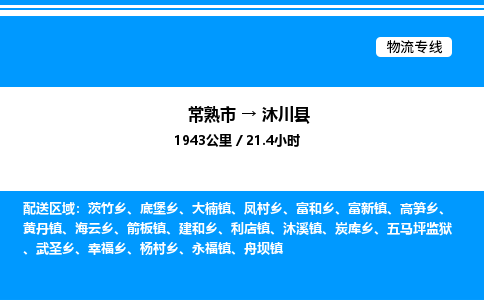 物流专线

常熟市 → 沐川县

1943公里 / 21.4小时

配送区域：茨竹乡、底堡乡、大楠镇、凤村乡、富和乡、富新镇、高笋乡、黄丹镇、海云乡、箭板镇、建和乡、利店镇、沐溪镇、炭库乡、五马坪监狱、武圣乡、幸福乡、杨村乡、永福镇、舟坝镇